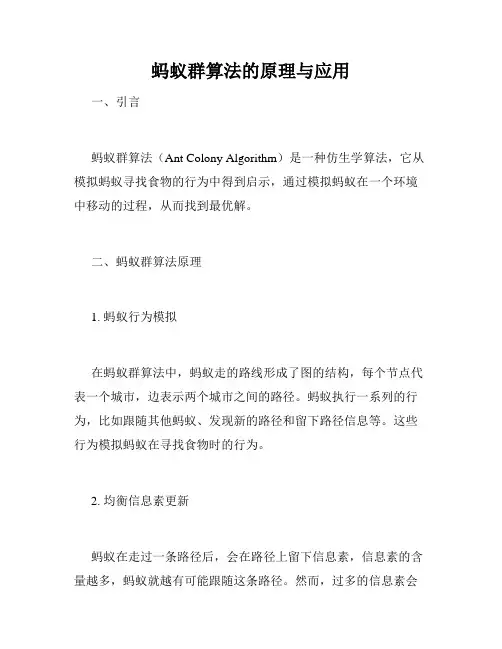 蚂蚁群算法的原理与应用

一、引言

蚂蚁群算法（Ant Colony Algorithm）是一种仿生学算法，它从模拟蚂蚁寻找食物的行为中得到启示，通过模拟蚂蚁在一个环境中移动的过程，从而找到最优解。

二、蚂蚁群算法原理

1. 蚂蚁行为模拟

在蚂蚁群算法中，蚂蚁走的路线形成了图的结构，每个节点代表一个城市，边表示两个城市之间的路径。蚂蚁执行一系列的行为，比如跟随其他蚂蚁、发现新的路径和留下路径信息等。这些行为模拟蚂蚁在寻找食物时的行为。

2. 均衡信息素更新

蚂蚁在走过一条路径后，会在路径上留下信息素，信息素的含量越多，蚂蚁就越有可能跟随这条路径。然而，过多的信息素会